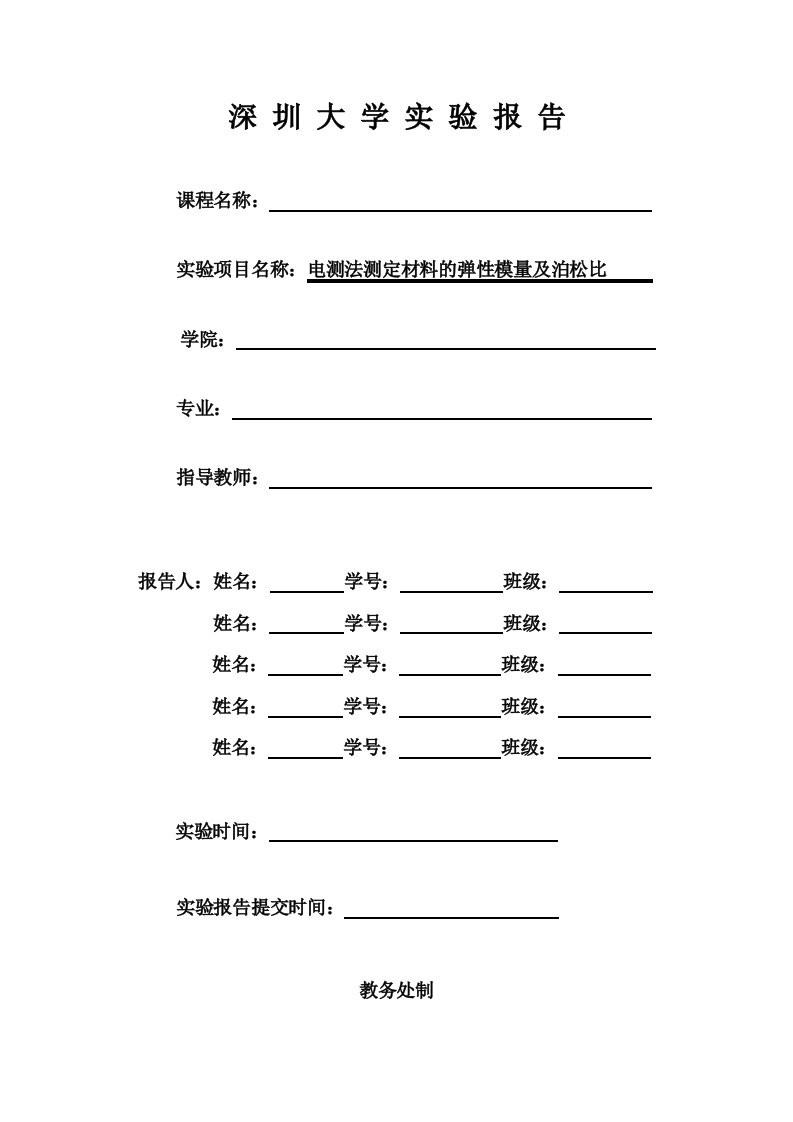 深 圳 大 学 实 验 报 告

课程名称：

实验项目名称：电测法测定材料的弹性模量及泊松比

学院：

专业：

指导教师：

报告人：姓名：　　　学号：　　　班级：

姓名：　　　学号：　　　班级：

姓名：　　　学号：　　　班级：

姓名：　　　学号：　　　班级：

姓名：　　　学号：　　　班级：

实验时间：

实验报告提交时间：

教务处制